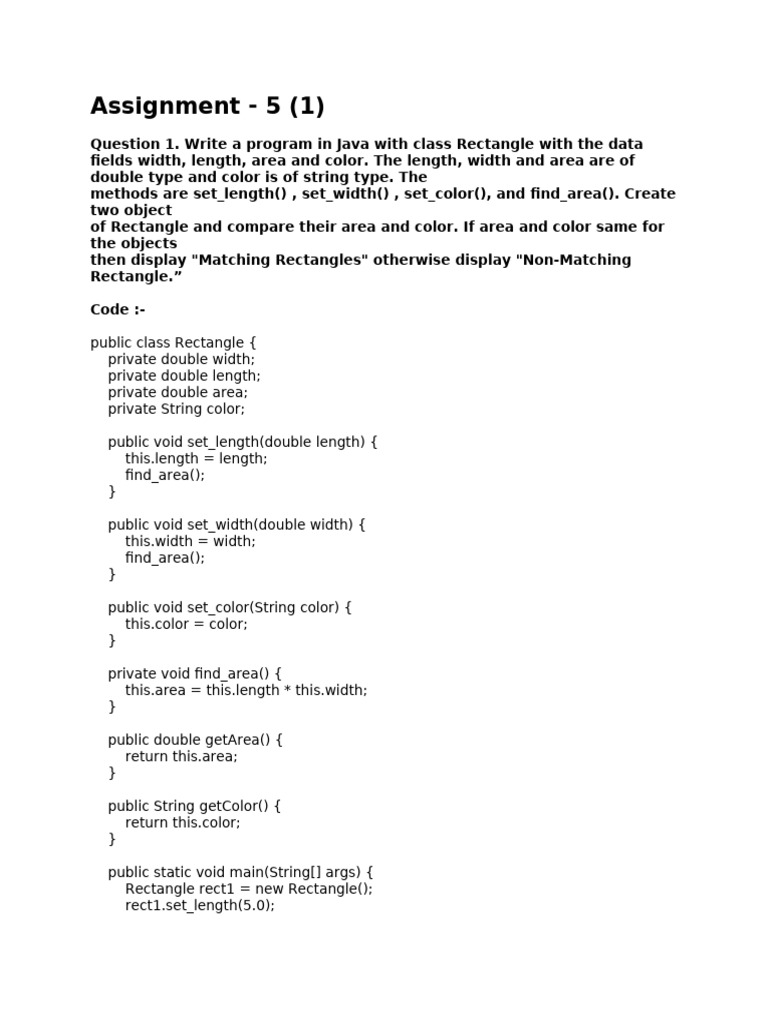 Assignment - 5 (1)

Question 1. Write a program in Java with class Rectangle with the data fields width, length, area and color. The length, width and area are of double type and color is of string type. The
methods are set_length() , set_width() , set_color(), and find_area(). Create two object
of Rectangle and compare their area and color. If area and color same for the objects
then display "Matching Rectangles" otherwise display "Non-Matching Rectangle.”

Code :-

public class Rectangle {
    private double width;
    private double length;
    private double area;
    private String color;

    public void set_length(double length) {
        this.length = length;
        find_area();
    }

    public void set_width(double width) {
        this.width = width;
        find_area();
    }

    public void set_color(String color) {
        this.color = color;
    }

    private void find_area() {
        this.area = this.length * this.width;
    }

    public double getArea() {
        return this.area;
    }

    public String getColor() {
        return this.color;
    }

    public static void main(String[] args) {
        Rectangle rect1 = new Rectangle();
        rect1.set_length(5.0);